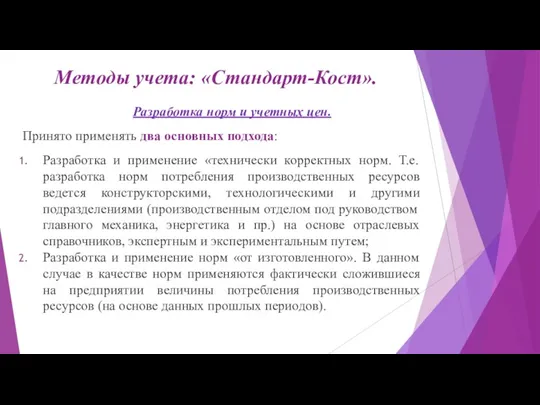 Методы учета: «Стандарт-Кост».

Разработка норм и учетных цен.

Принято применять два основных подхода:

1. Разработка и применение «технически корректных норм. Т.е. разработка норм потребления производственных ресурсов ведется конструкторскими, технологическими и другими подразделениями (производственным отделом под руководством главного механика, энергетика и пр.) на основе отраслевых справочников, экспертным и экспериментальным путем;
2. Разработка и применение норм «от изготовленного». В данном случае в качестве норм применяются фактически сложившиеся на предприятии величины потребления производственных ресурсов (на основе данных прошлых периодов).